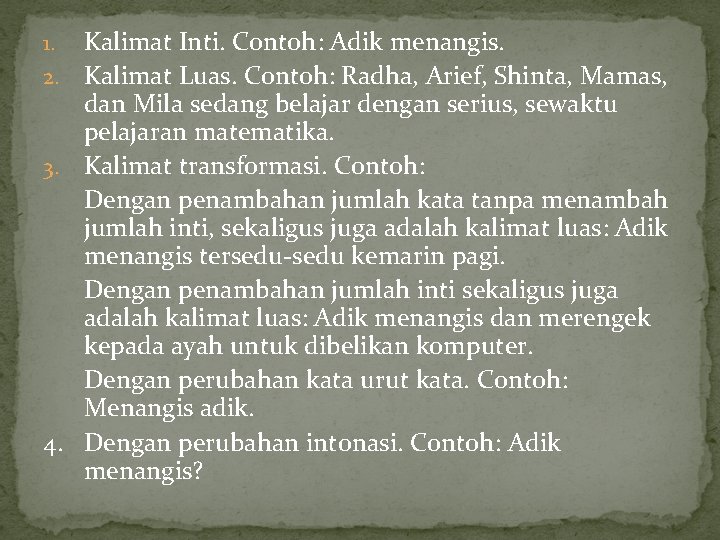 1. Kalimat Inti. Contoh: Adik menangis.
2. Kalimat Luas. Contoh: Radha, Arief, Shinta, Mamas, dan Mila sedang belajar dengan serius, sewaktu pelajaran matematika.
3. Kalimat transformasi. Contoh:

Dengan penambahan jumlah kata tanpa menambah jumlah inti, sekaligus juga adalah kalimat luas: Adik menangis tersedu-sedu kemarin pagi.

Dengan penambahan jumlah inti sekaligus juga adalah kalimat luas: Adik menangis dan merengek kepada ayah untuk dibelikan komputer.

Dengan perubahan kata urut kata. Contoh: Menangis adik.

4. Dengan perubahan intonasi. Contoh: Adik menangis?